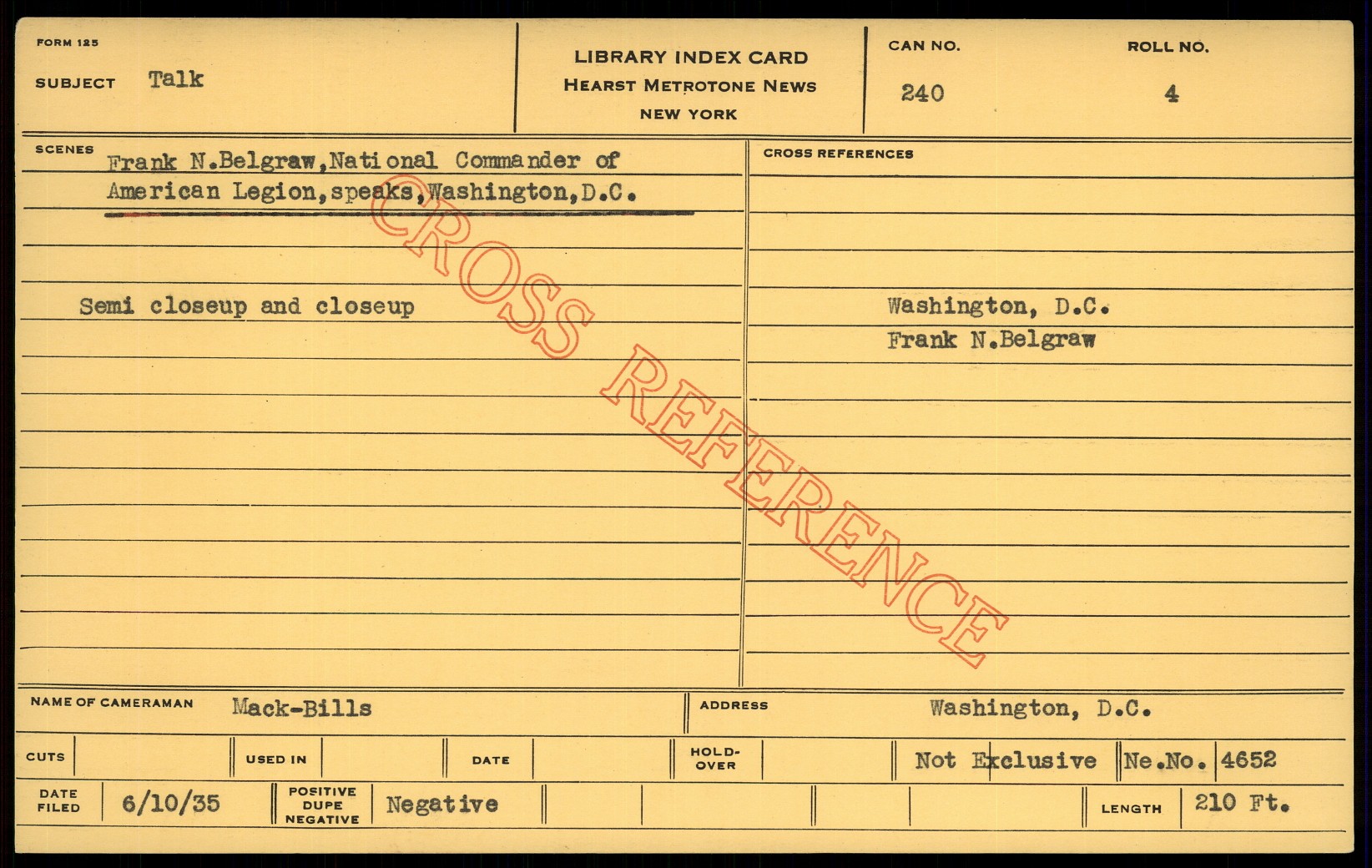 FORM 125

SUBJECT Talk

LIBRARY INDEX CARD
HEARST METROTONE NEWS
NEW YORK

CAN NO.
240

ROLL NO.
4

SCENES
Frank N.Belgraw,National Commander of American Legion,speaks,Washington,D.C.

Semi closeup and closeup

CROSS REFERENCES

Washington, D.C.
Frank N.Belgraw

NAME OF CAMERAMAN Mack-Bills

ADDRESS Washington, D.C.

CUTS

USED IN

DATE

HOLD-OVER

Not Exclusive

Ne.No. 4652

DATE FILED 6/10/35

POSITIVE DUPE NEGATIVE Negative

LENGTH 210 Ft.

CROSS REFERENCE